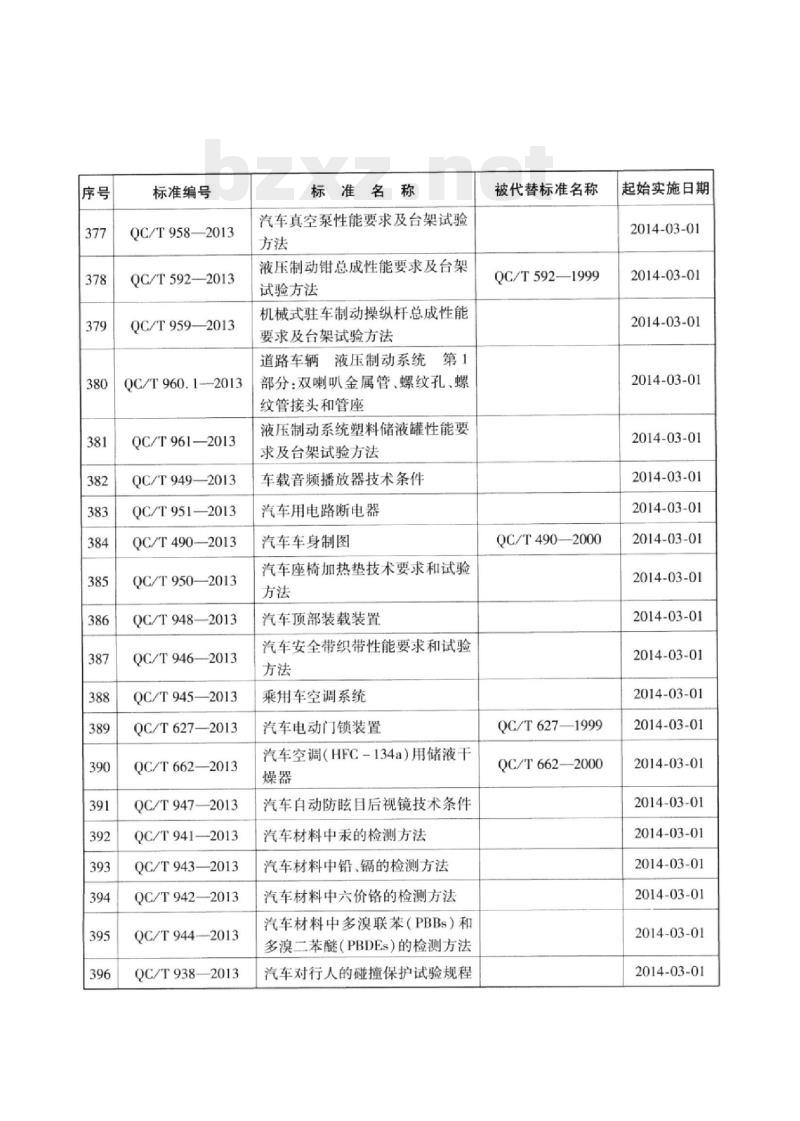 bzxz.net

| 序号 | 标准编号 | 标 准 名 称 | 被代替标准名称 | 起始实施日期 |
|---|---|---|---|---|
| 377 | QC/T 958—2013 | 汽车真空泵性能要求及台架试验方法 | | 2014-03-01 |
| 378 | QC/T 592—2013 | 液压制动钳总成性能要求及台架试验方法 | QC/T 592—1999 | 2014-03-01 |
| 379 | QC/T 959—2013 | 机械式驻车制动操纵杆总成性能要求及台架试验方法 | | 2014-03-01 |
| 380 | QC/T 960.1—2013 | 道路车辆 液压制动系统 第1部分:双喇叭金属管、螺纹孔、螺纹管接头和管座 | | 2014-03-01 |
| 381 | QC/T 961—2013 | 液压制动系统塑料储液罐性能要求及台架试验方法 | | 2014-03-01 |
| 382 | QC/T 949—2013 | 车载音频播放器技术条件 | | 2014-03-01 |
| 383 | QC/T 951—2013 | 汽车用电路断电器 | | 2014-03-01 |
| 384 | QC/T 490—2013 | 汽车车身制图 | QC/T 490—2000 | 2014-03-01 |
| 385 | QC/T 950—2013 | 汽车座椅加热垫技术要求和试验方法 | | 2014-03-01 |
| 386 | QC/T 948—2013 | 汽车顶部装载装置 | | 2014-03-01 |
| 387 | QC/T 946—2013 | 汽车安全带织带性能要求和试验方法 | | 2014-03-01 |
| 388 | QC/T 945—2013 | 乘用车空调系统 | | 2014-03-01 |
| 389 | QC/T 627—2013 | 汽车电动门锁装置 | QC/T 627—1999 | 2014-03-01 |
| 390 | QC/T 662—2013 | 汽车空调(HFC-134a)用储液干燥器 | QC/T 662—2000 | 2014-03-01 |
| 391 | QC/T 947—2013 | 汽车自动防眩目后视镜技术条件 | | 2014-03-01 |
| 392 | QC/T 941—2013 | 汽车材料中汞的检测方法 | | 2014-03-01 |
| 393 | QC/T 943—2013 | 汽车材料中铅、镉的检测方法 | | 2014-03-01 |
| 394 | QC/T 942—2013 | 汽车材料中六价铬的检测方法 | | 2014-03-01 |
| 395 | QC/T 944—2013 | 汽车材料中多溴联苯(PBBs)和多溴二苯醚(PBDEs)的检测方法 | | 2014-03-01 |
| 396 | QC/T 938—2013 | 汽车对行人的碰撞保护试验规程 | | 2014-03-01 |